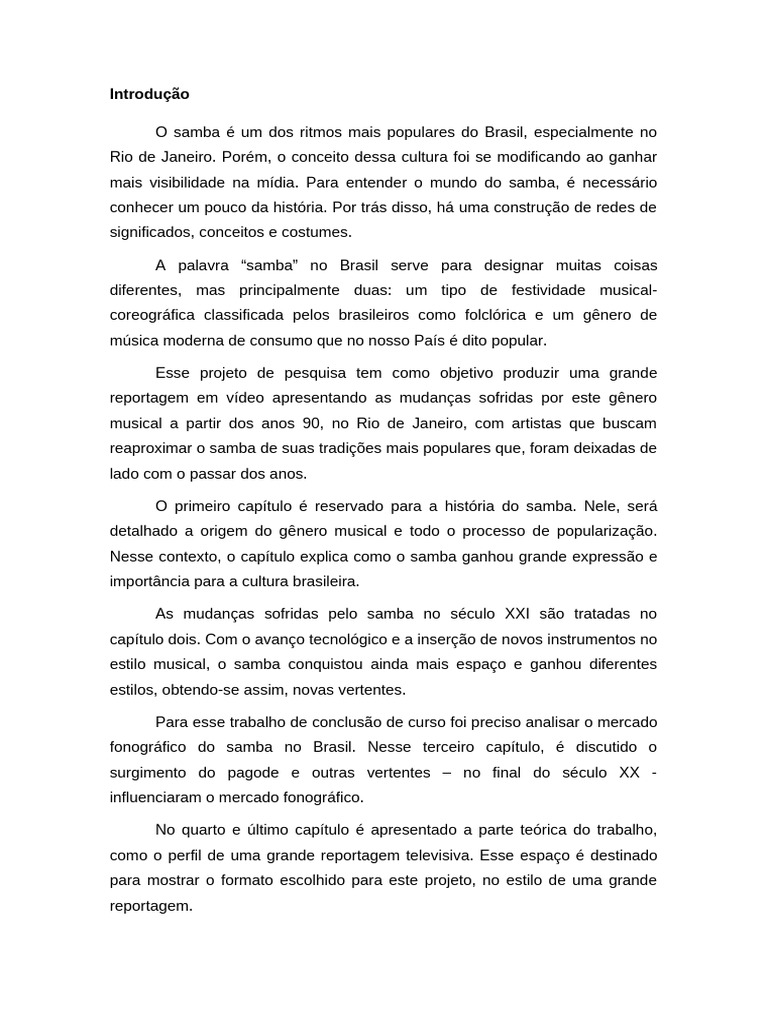 Introdução

O samba é um dos ritmos mais populares do Brasil, especialmente no Rio de Janeiro. Porém, o conceito dessa cultura foi se modificando ao ganhar mais visibilidade na mídia. Para entender o mundo do samba, é necessário conhecer um pouco da história. Por trás disso, há uma construção de redes de significados, conceitos e costumes.

A palavra “samba” no Brasil serve para designar muitas coisas diferentes, mas principalmente duas: um tipo de festividade musical-coreográfica classificada pelos brasileiros como folclórica e um gênero de música moderna de consumo que no nosso País é dito popular.

Esse projeto de pesquisa tem como objetivo produzir uma grande reportagem em vídeo apresentando as mudanças sofridas por este gênero musical a partir dos anos 90, no Rio de Janeiro, com artistas que buscam reaproximar o samba de suas tradições mais populares que, foram deixadas de lado com o passar dos anos.

O primeiro capítulo é reservado para a história do samba. Nele, será detalhado a origem do gênero musical e todo o processo de popularização. Nesse contexto, o capítulo explica como o samba ganhou grande expressão e importância para a cultura brasileira.

As mudanças sofridas pelo samba no século XXI são tratadas no capítulo dois. Com o avanço tecnológico e a inserção de novos instrumentos no estilo musical, o samba conquistou ainda mais espaço e ganhou diferentes estilos, obtendo-se assim, novas vertentes.

Para esse trabalho de conclusão de curso foi preciso analisar o mercado fonográfico do samba no Brasil. Nesse terceiro capítulo, é discutido o surgimento do pagode e outras vertentes – no final do século XX - influenciaram o mercado fonográfico.

No quarto e último capítulo é apresentado a parte teórica do trabalho, como o perfil de uma grande reportagem televisiva. Esse espaço é destinado para mostrar o formato escolhido para este projeto, no estilo de uma grande reportagem.